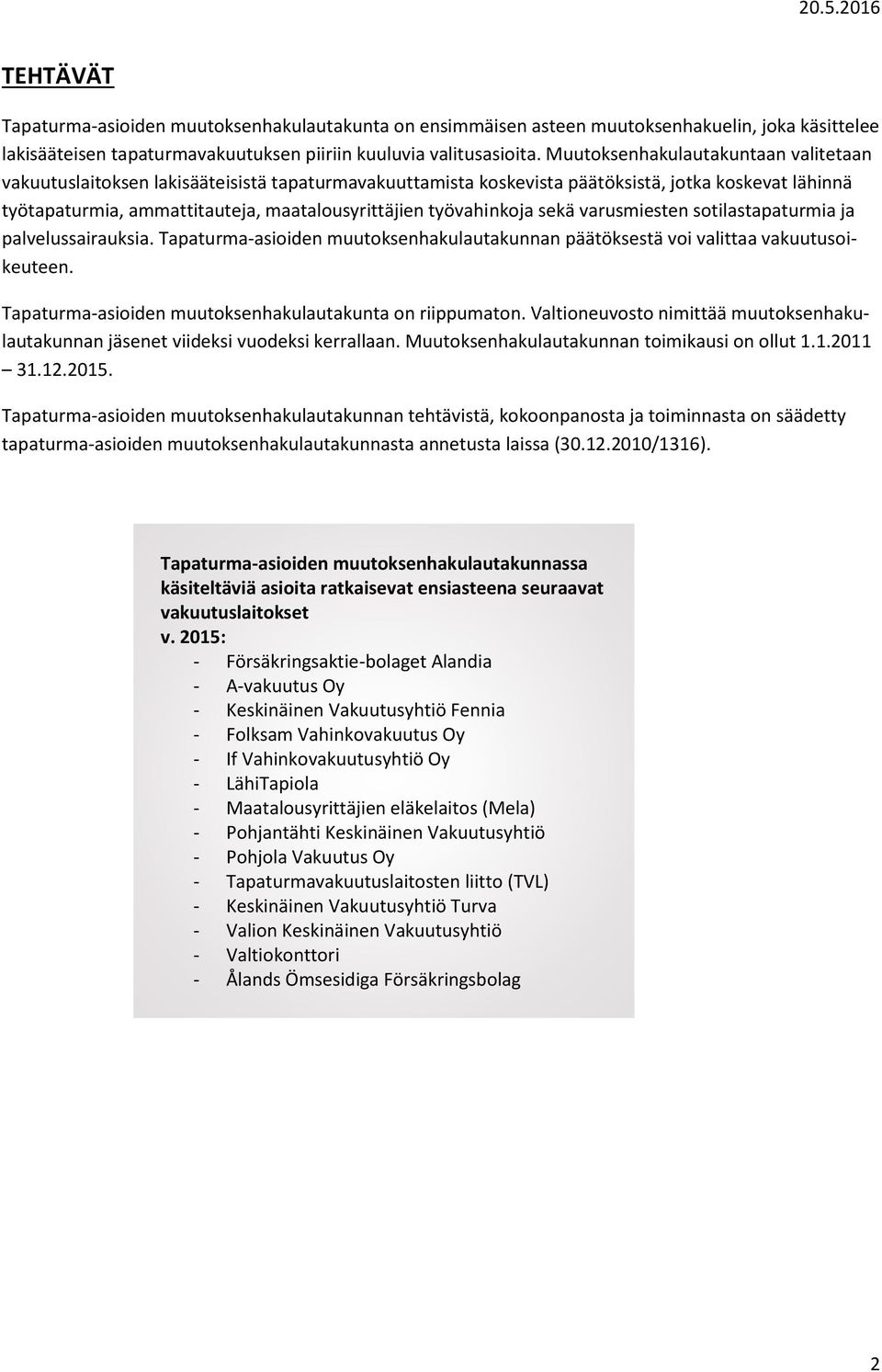 20.5.2016

TEHTÄVÄT

Tapaturma-asioiden muutoksenhakulautakunta on ensimmäisen asteen muutoksenhakuelin, joka käsittelee lakisääteisen tapaturmavakuutuksen piiriin kuuluvia valitusasioita. Muutoksenhakulautakuntaan valitetaan vakuutuslaitoksen lakisääteisistä tapaturmavakuuttamista koskevista päätöksistä, jotka koskevat lähinnä työtapaturmia, ammattitauteja, maatalousyrittäjien työvahinkoja sekä varusmiesten sotilastapaturmia ja palvelussairauksia. Tapaturma-asioiden muutoksenhakulautakunnan päätöksestä voi valittaa vakuutusoikeuteen.

Tapaturma-asioiden muutoksenhakulautakunta on riippumaton. Valtioneuvosto nimittää muutoksenhakulautakunnan jäsenet viideksi vuodeksi kerrallaan. Muutoksenhakulautakunnan toimikausi on ollut 1.1.2011 – 31.12.2015.

Tapaturma-asioiden muutoksenhakulautakunnan tehtävistä, kokoonpanosta ja toiminnasta on säädetty tapaturma-asioiden muutoksenhakulautakunnasta annetusta laissa (30.12.2010/1316).

Tapaturma-asioiden muutoksenhakulautakunnassa käsiteltäviä asioita ratkaisevat ensiasteena seuraavat vakuutuslaitokset v. 2015:
- Försäkringsaktie-bolaget Alandia
- A-vakuutus Oy
- Keskinäinen Vakuutusyhtiö Fennia
- Folksam Vahinkovakuutus Oy
- If Vahinkovakuutusyhtiö Oy
- LähiTapiola
- Maatalousyrittäjien eläkelaitos (Mela)
- Pohjantähti Keskinäinen Vakuutusyhtiö
- Pohjola Vakuutus Oy
- Tapaturmavakuutuslaitosten liitto (TVL)
- Keskinäinen Vakuutusyhtiö Turva
- Valion Keskinäinen Vakuutusyhtiö
- Valtiokonttori
- Ålands Ömsesidiga Försäkringsbolag

2